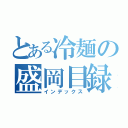 とある冷麺の盛岡目録
インデックス